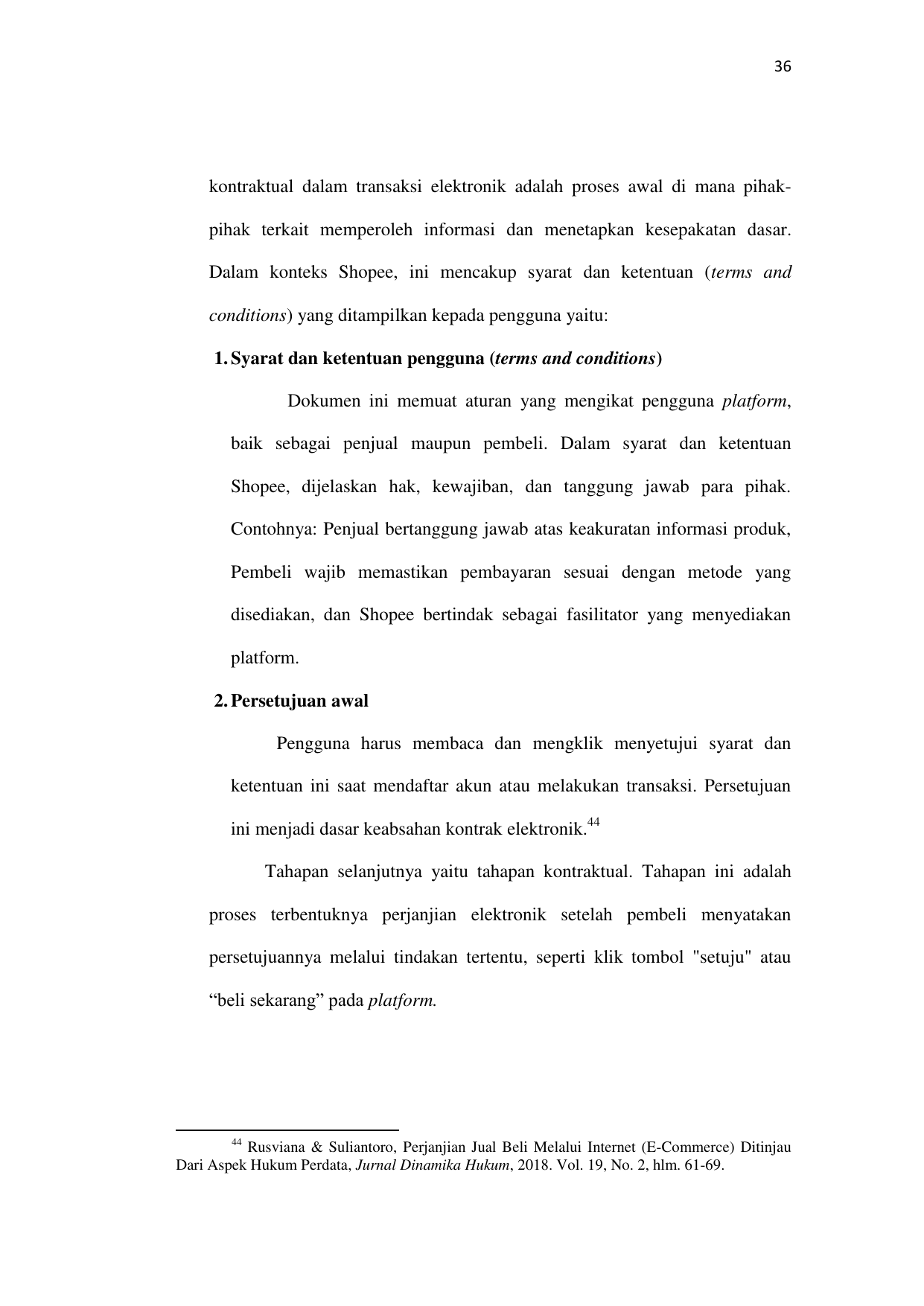 36

kontraktual dalam transaksi elektronik adalah proses awal di mana pihak-pihak terkait memperoleh informasi dan menetapkan kesepakatan dasar. Dalam konteks Shopee, ini mencakup syarat dan ketentuan (terms and conditions) yang ditampilkan kepada pengguna yaitu:

1. Syarat dan ketentuan pengguna (terms and conditions)

Dokumen ini memuat aturan yang mengikat pengguna platform, baik sebagai penjual maupun pembeli. Dalam syarat dan ketentuan Shopee, dijelaskan hak, kewajiban, dan tanggung jawab para pihak. Contohnya: Penjual bertanggung jawab atas keakuratan informasi produk, Pembeli wajib memastikan pembayaran sesuai dengan metode yang disediakan, dan Shopee bertindak sebagai fasilitator yang menyediakan platform.

2. Persetujuan awal

Pengguna harus membaca dan mengklik menyetujui syarat dan ketentuan ini saat mendaftar akun atau melakukan transaksi. Persetujuan ini menjadi dasar keabsahan kontrak elektronik.$^{44}$

Tahapan selanjutnya yaitu tahapan kontraktual. Tahapan ini adalah proses terbentuknya perjanjian elektronik setelah pembeli menyatakan persetujuannya melalui tindakan tertentu, seperti klik tombol "setuju" atau “beli sekarang” pada platform.

$^{44}$ Rusviana & Suliantoro, Perjanjian Jual Beli Melalui Internet (E-Commerce) Ditinjau Dari Aspek Hukum Perdata, Jurnal Dinamika Hukum, 2018. Vol. 19, No. 2, hlm. 61-69.